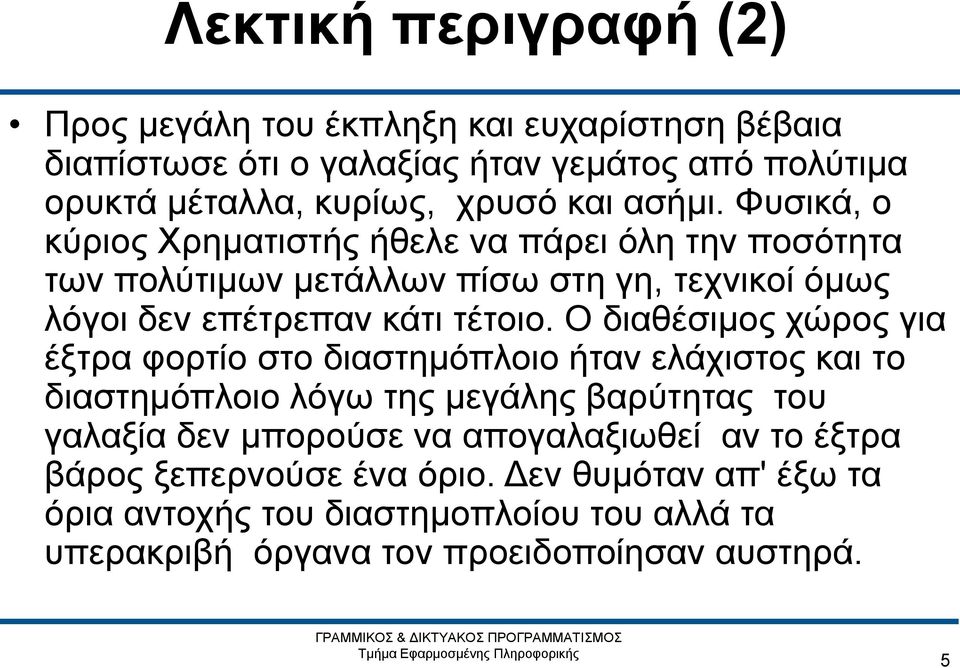 Λεκτική περιγραφή (2)

• Προς μεγάλη του έκπληξη και ευχαρίστηση βέβαια διαπίστωσε ότι ο γαλαξίας ήταν γεμάτος από πολύτιμα ορυκτά μέταλλα, κυρίως, χρυσό και ασήμι. Φυσικά, ο κύριος Χρηματιστής ήθελε να πάρει όλη την ποσότητα των πολύτιμων μετάλλων πίσω στη γη, τεχνικοί όμως λόγοι δεν επέτρεπαν κάτι τέτοιο. Ο διαθέσιμος χώρος για έξτρα φορτίο στο διαστημόπλοιο ήταν ελάχιστος και το διαστημόπλοιο λόγω της μεγάλης βαρύτητας του γαλαξία δεν μπορούσε να απογαλαξιωθεί αν το έξτρα βάρος ξεπερνούσε ένα όριο. Δεν θυμόταν απ' έξω τα όρια αντοχής του διαστημοπλοίου του αλλά τα υπερακριβή όργανα τον προειδοποίησαν αυστηρά.

ΓΡΑΜΜΙΚΟΣ & ΔΙΚΤΥΑΚΟΣ ΠΡΟΓΡΑΜΜΑΤΙΣΜΟΣ
Τμήμα Εφαρμοσμένης Πληροφορικής

5